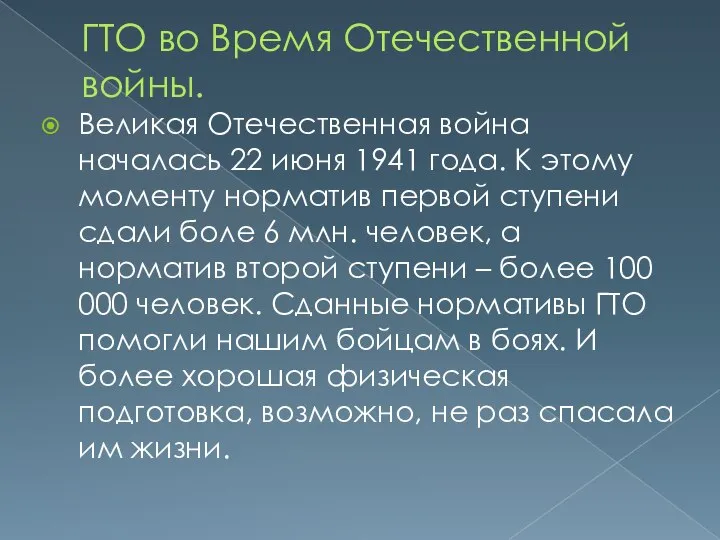 ГТО во Время Отечественной войны.

Великая Отечественная война началась 22 июня 1941 года. К этому моменту норматив первой ступени сдали боле 6 млн. человек, а норматив второй ступени – более 100 000 человек. Сданные нормативы ГТО помогли нашим бойцам в боях. И более хорошая физическая подготовка, возможно, не раз спасала им жизни.